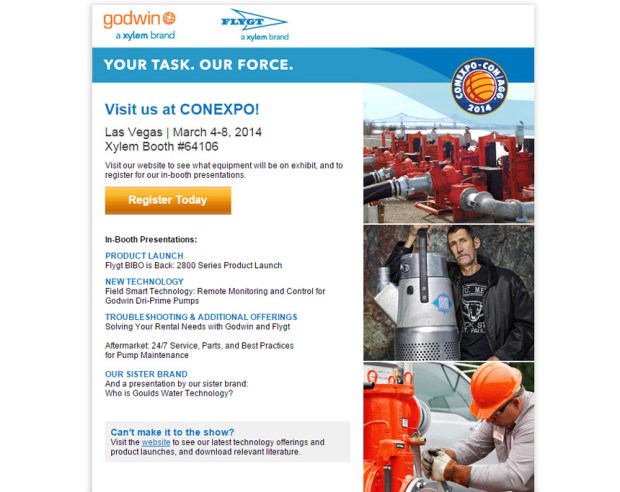 godwin
a xylem brand

FLYGT
a xylem brand

YOUR TASK. OUR FORCE.

CONEXPO-CON/AGG
2014

Visit us at CONEXPO!

Las Vegas | March 4-8, 2014
Xylem Booth #64106

Visit our website to see what equipment will be on exhibit, and to register for our in-booth presentations.

Register Today

In-Booth Presentations:

PRODUCT LAUNCH
Flygt BIBO is Back: 2800 Series Product Launch

NEW TECHNOLOGY
Field Smart Technology: Remote Monitoring and Control for Godwin Dri-Prime Pumps

TROUBLESHOOTING & ADDITIONAL OFFERINGS
Solving Your Rental Needs with Godwin and Flygt

Aftermarket: 24/7 Service, Parts, and Best Practices for Pump Maintenance

OUR SISTER BRAND
And a presentation by our sister brand:
Who is Goulds Water Technology?

Can't make it to the show?
Visit the website to see our latest technology offerings and product launches, and download relevant literature.